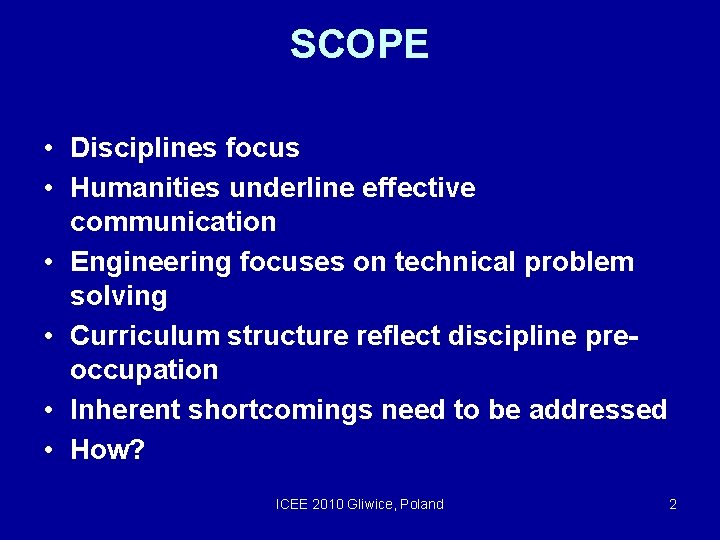 SCOPE

• Disciplines focus
• Humanities underline effective communication
• Engineering focuses on technical problem solving
• Curriculum structure reflect discipline pre-occupation
• Inherent shortcomings need to be addressed
• How?

ICEE 2010 Gliwice, Poland

2